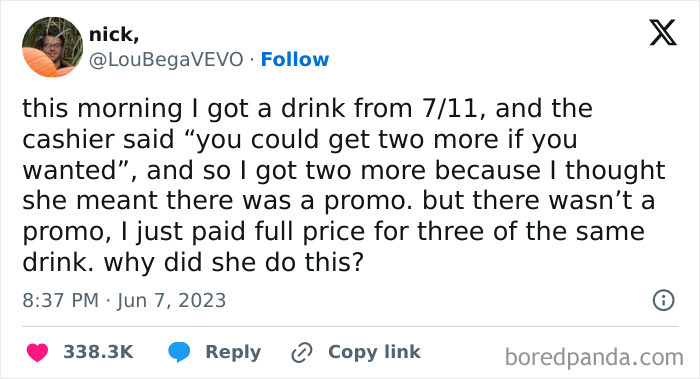 nick,
@LouBegaVEVO · Follow

this morning I got a drink from 7/11, and the cashier said “you could get two more if you wanted”, and so I got two more because I thought she meant there was a promo. but there wasn’t a promo, I just paid full price for three of the same drink. why did she do this?

8:37 PM · Jun 7, 2023

338.3K Reply Copy link

boredpanda.com